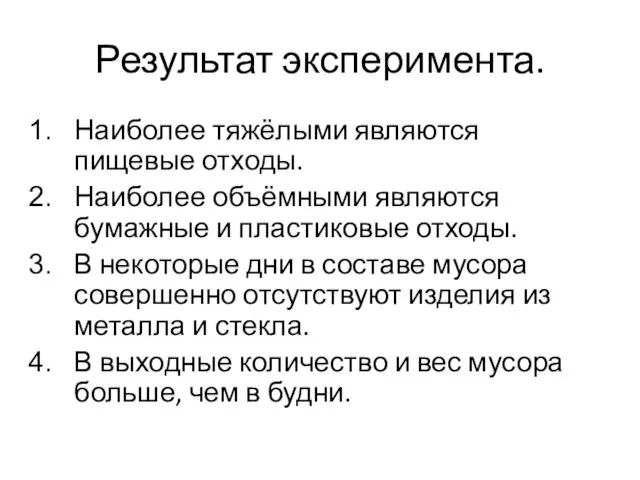 Результат эксперимента.

1. Наиболее тяжёлыми являются пищевые отходы.
2. Наиболее объёмными являются бумажные и пластиковые отходы.
3. В некоторые дни в составе мусора совершенно отсутствуют изделия из металла и стекла.
4. В выходные количество и вес мусора больше, чем в будни.